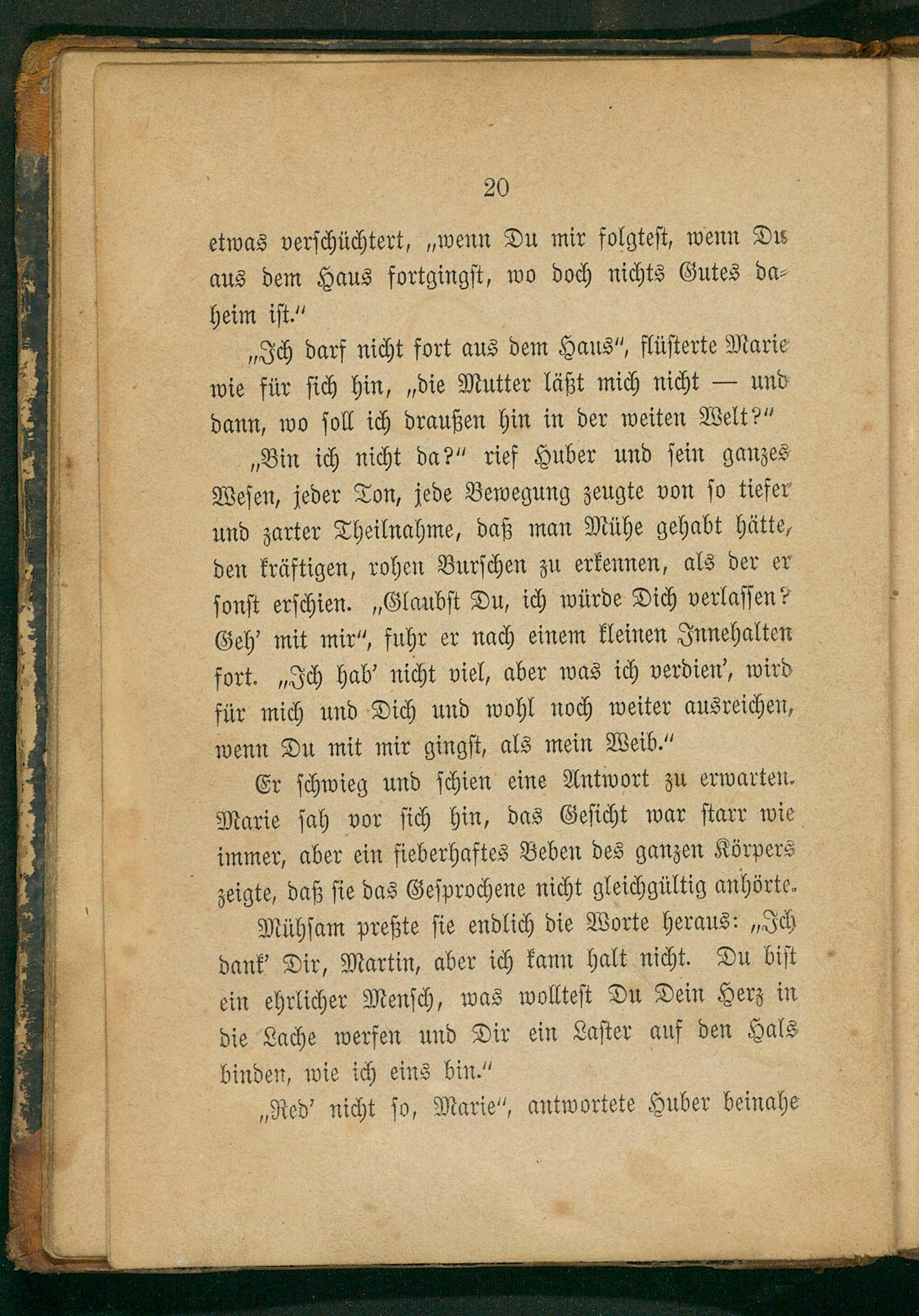 20

etwas verschüchtert, „wenn Du mir folgtest, wenn Du aus dem Haus fortgingst, wo doch nichts Gutes daheim ist.“

„Ich darf nicht fort aus dem Haus“, flüsterte Marie wie für sich hin, „die Mutter läßt mich nicht — und dann, wo soll ich draußen hin in der weiten Welt?“

„Bin ich nicht da?“ rief Huber und sein ganzes Wesen, jeder Ton, jede Bewegung zeugte von so tiefer und zarter Theilnahme, daß man Mühe gehabt hätte, den kräftigen, rohen Burschen zu erkennen, als der er sonst erschien. „Glaubst Du, ich würde Dich verlassen? Geh' mit mir“, fuhr er nach einem kleinen Innehalten fort. „Ich hab' nicht viel, aber was ich verdien', wird für mich und Dich und wohl noch weiter ausreichen, wenn Du mit mir gingst, als mein Weib.“

Er schwieg und schien eine Antwort zu erwarten. Marie sah vor sich hin, das Gesicht war starr wie immer, aber ein fieberhaftes Beben des ganzen Körpers zeigte, daß sie das Gesprochene nicht gleichgültig anhörte.

Mühsam preßte sie endlich die Worte heraus: „Ich dank' Dir, Martin, aber ich kann halt nicht. Du bist ein ehrlicher Mensch, was wolltest Du Dein Herz in die Lache werfen und Dir ein Laster auf den Hals binden, wie ich eins bin.“

„Red' nicht so, Marie“, antwortete Huber beinahe